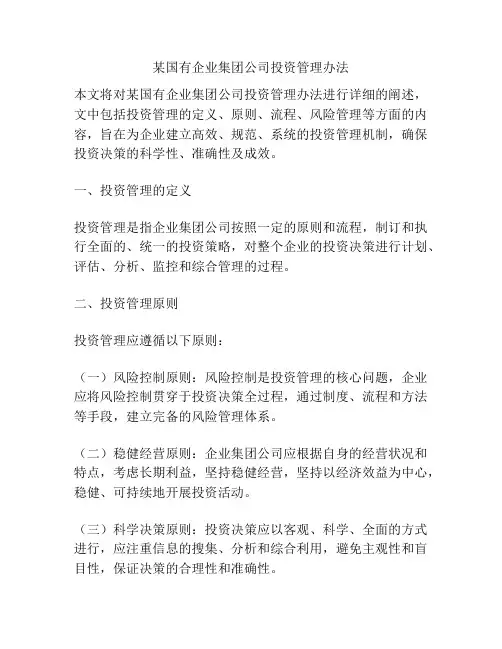 某国有企业集团公司投资管理办法

本文将对某国有企业集团公司投资管理办法进行详细的阐述，文中包括投资管理的定义、原则、流程、风险管理等方面的内容，旨在为企业建立高效、规范、系统的投资管理机制，确保投资决策的科学性、准确性及成效。

一、投资管理的定义

投资管理是指企业集团公司按照一定的原则和流程，制订和执行全面的、统一的投资策略，对整个企业的投资决策进行计划、评估、分析、监控和综合管理的过程。

二、投资管理原则

投资管理应遵循以下原则：

（一）风险控制原则：风险控制是投资管理的核心问题，企业应将风险控制贯穿于投资决策全过程，通过制度、流程和方法等手段，建立完备的风险管理体系。

（二）稳健经营原则：企业集团公司应根据自身的经营状况和特点，考虑长期利益，坚持稳健经营，坚持以经济效益为中心，稳健、可持续地开展投资活动。

（三）科学决策原则：投资决策应以客观、科学、全面的方式进行，应注重信息的搜集、分析和综合利用，避免主观性和盲目性，保证决策的合理性和准确性。